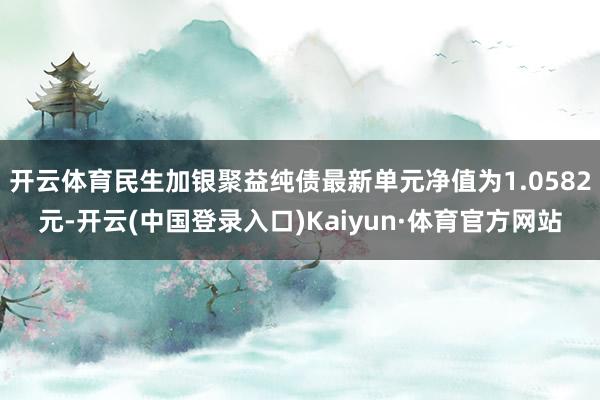 开云体育民生加银聚益纯债最新单元净值为1.0582元-开云(中国登录入口)Kaiyun·体育官方网站